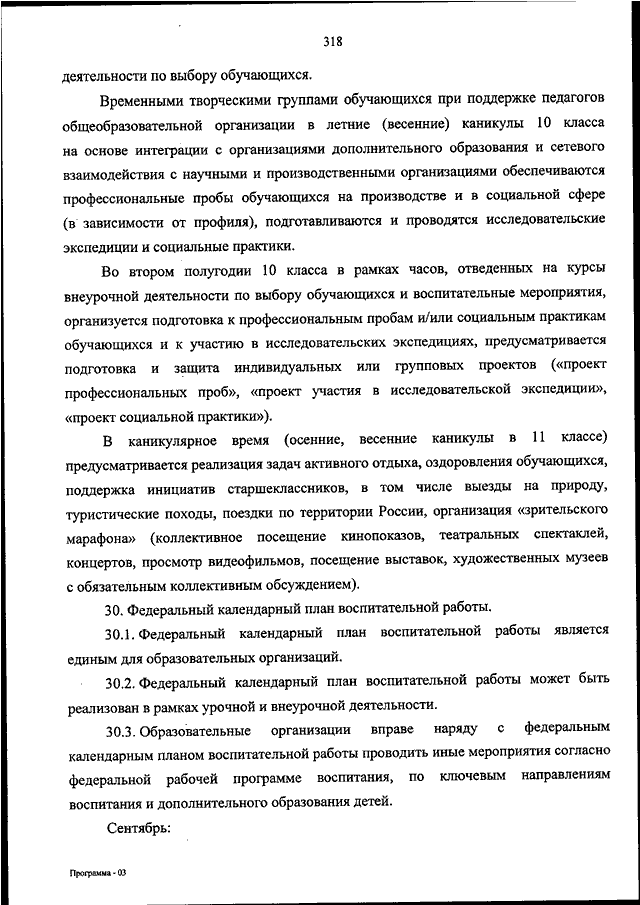 318

деятельности по выбору обучающихся.

Временными творческими группами обучающихся при поддержке педагогов общеобразовательной организации в летние (весенние) каникулы 10 класса на основе интеграции с организациями дополнительного образования и сетевого взаимодействия с научными и производственными организациями обеспечиваются профессиональные пробы обучающихся на производстве и в социальной сфере (в зависимости от профиля), подготавливаются и проводятся исследовательские экспедиции и социальные практики.

Во втором полугодии 10 класса в рамках часов, отведенных на курсы внеурочной деятельности по выбору обучающихся и воспитательные мероприятия, организуется подготовка к профессиональным пробам и/или социальным практикам обучающихся и к участию в исследовательских экспедициях, предусматривается подготовка и защита индивидуальных или групповых проектов («проект профессиональных проб», «проект участия в исследовательской экспедиции», «проект социальной практики»).

В каникулярное время (осенние, весенние каникулы в 11 классе) предусматривается реализация задач активного отдыха, оздоровления обучающихся, поддержка инициатив старшеклассников, в том числе выезды на природу, туристические походы, поездки по территории России, организация «зрительского марафона» (коллективное посещение кинопоказов, театральных спектаклей, концертов, просмотр видеофильмов, посещение выставок, художественных музеев с обязательным коллективным обсуждением).

30. Федеральный календарный план воспитательной работы.

30.1. Федеральный календарный план воспитательной работы является единым для образовательных организаций.

30.2. Федеральный календарный план воспитательной работы может быть реализован в рамках урочной и внеурочной деятельности.

30.3. Образовательные организации вправе наряду с федеральным календарным планом воспитательной работы проводить иные мероприятия согласно федеральной рабочей программе воспитания, по ключевым направлениям воспитания и дополнительного образования детей.

Сентябрь:

Программа - 03